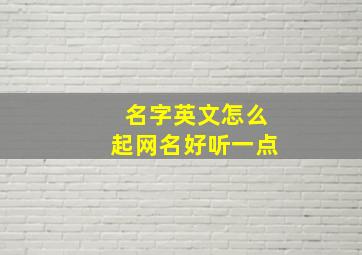 名字英文怎么
起网名好听一点